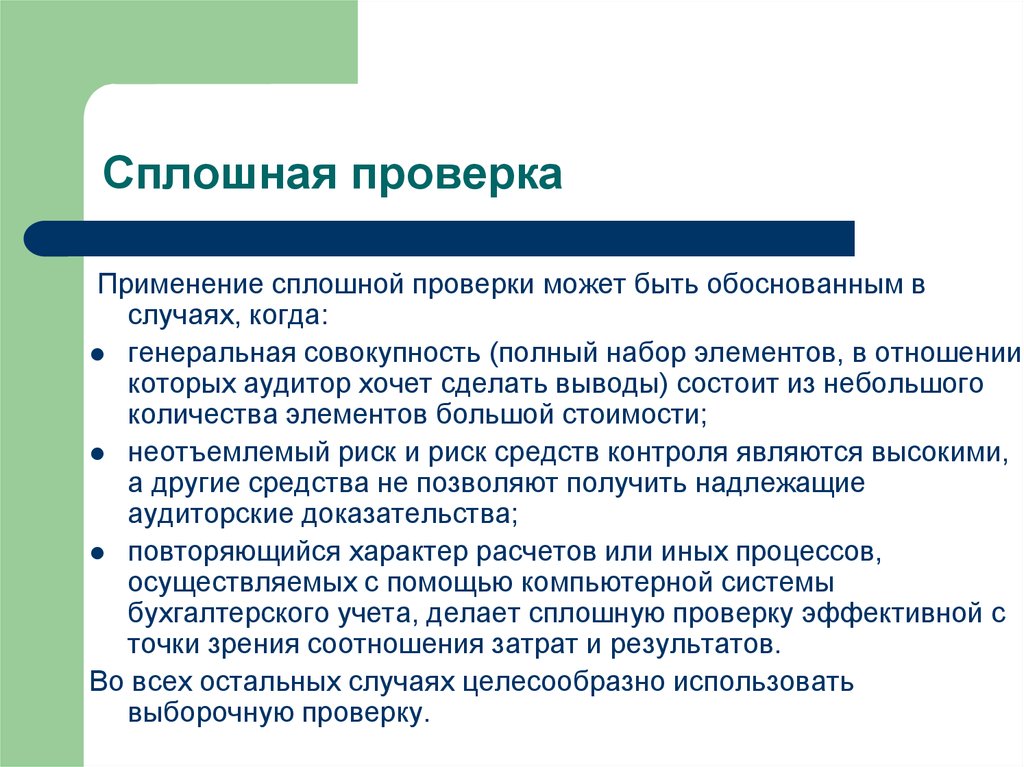 Сплошная проверка

Применение сплошной проверки может быть обоснованным в случаях, когда:

- генеральная совокупность (полный набор элементов, в отношении которых аудитор хочет сделать выводы) состоит из небольшого количества элементов большой стоимости;
- неотъемлемый риск и риск средств контроля являются высокими, а другие средства не позволяют получить надлежащие аудиторские доказательства;
- повторяющийся характер расчетов или иных процессов, осуществляемых с помощью компьютерной системы бухгалтерского учета, делает сплошную проверку эффективной с точки зрения соотношения затрат и результатов.

Во всех остальных случаях целесообразно использовать выборочную проверку.